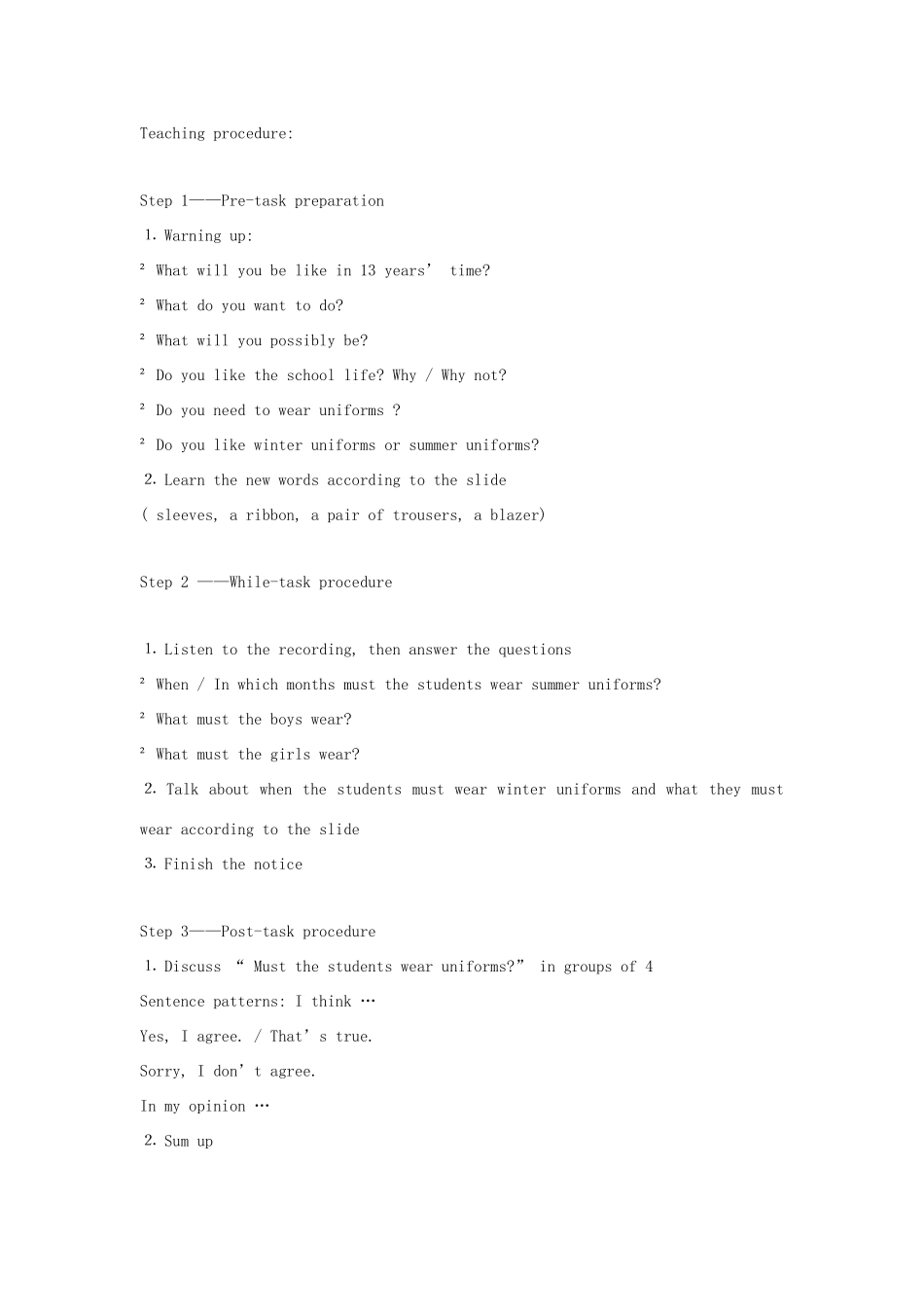 Teaching procedure:

Step 1——Pre-task preparation

1. Warning up:

² What will you be like in 13 years' time?

² What do you want to do?

² What will you possibly be?

² Do you like the school life? Why / Why not?

² Do you need to wear uniforms ?

² Do you like winter uniforms or summer uniforms?

2. Learn the new words according to the slide

( sleeves, a ribbon, a pair of trousers, a blazer)

Step 2 ——While-task procedure

1. Listen to the recording, then answer the questions

² When / In which months must the students wear summer uniforms?

² What must the boys wear?

² What must the girls wear?

2. Talk about when the students must wear winter uniforms and what they must wear according to the slide

3. Finish the notice

Step 3——Post-task procedure

1. Discuss " Must the students wear uniforms?" in groups of 4

Sentence patterns: I think …

Yes, I agree. / That's true.

Sorry, I don't agree.

In my opinion …

2. Sum up